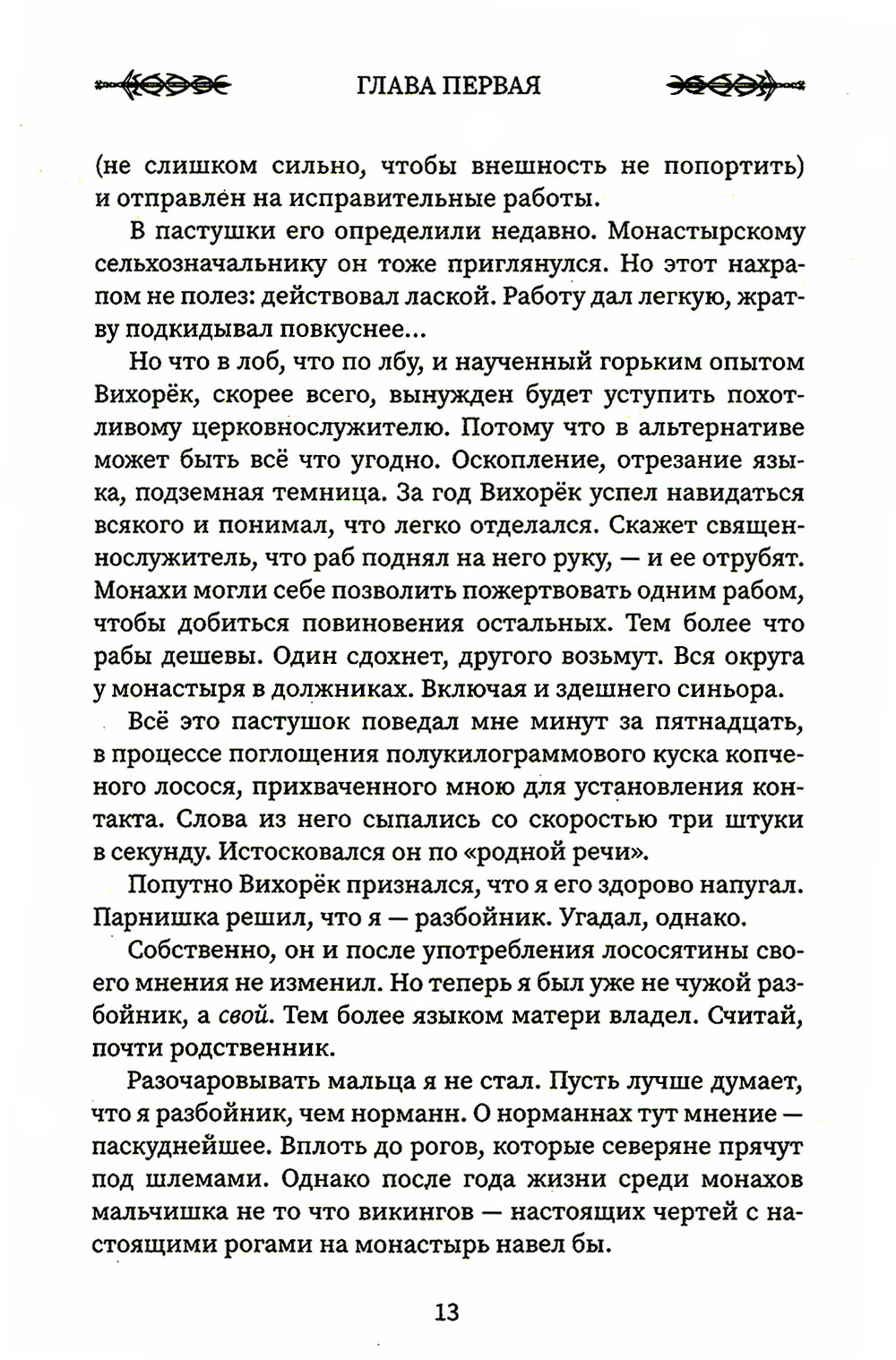 ГЛАВА ПЕРВАЯ

(не слишком сильно, чтобы внешность не попортить) и отправлен на исправительные работы.

В пастушки его определили недавно. Монастырскому сельхозначальнику он тоже приглянулся. Но этот нахрапом не полез: действовал лаской. Работу дал легкую, жратву подкидывал повкуснее...

Но что в лоб, что по лбу, и наученный горьким опытом Вихорёк, скорее всего, вынужден будет уступить похотливому церковнослужителю. Потому что в альтернативе может быть всё что угодно. Оскопление, отрезание языка, подземная темница. За год Вихорёк успел навидаться всякого и понимал, что легко отделался. Скажет священнослужитель, что раб поднял на него руку, — и ее отрубят. Монахи могли себе позволить пожертвовать одним рабом, чтобы добиться повиновения остальных. Тем более что рабы дешевы. Один сдохнет, другого возьмут. Вся округа у монастыря в должниках. Включая и здешнего синьора.

Всё это пастушок поведал мне минут за пятнадцать, в процессе поглощения полукилограммового куска копченого лосося, прихваченного мною для установления контакта. Слова из него сыпались со скоростью три штуки в секунду. Истосковался он по «родной речи».

Попутно Вихорёк признался, что я его здорово напугал. Парнишка решил, что я — разбойник. Угадал, однако.

Собственно, он и после употребления лососятины своего мнения не изменил. Но теперь я был уже не чужой разбойник, а свой. Тем более языком матери владел. Считай, почти родственник.

Разочаровывать мальца я не стал. Пусть лучше думает, что я разбойник, чем норманн. О норманнах тут мнение — паскуднейшее. Вплоть до рогов, которые северяне прячут под шлемами. Однако после года жизни среди монахов мальчишка не то что викингов — настоящих чертей с настоящими рогами на монастырь навел бы.

13